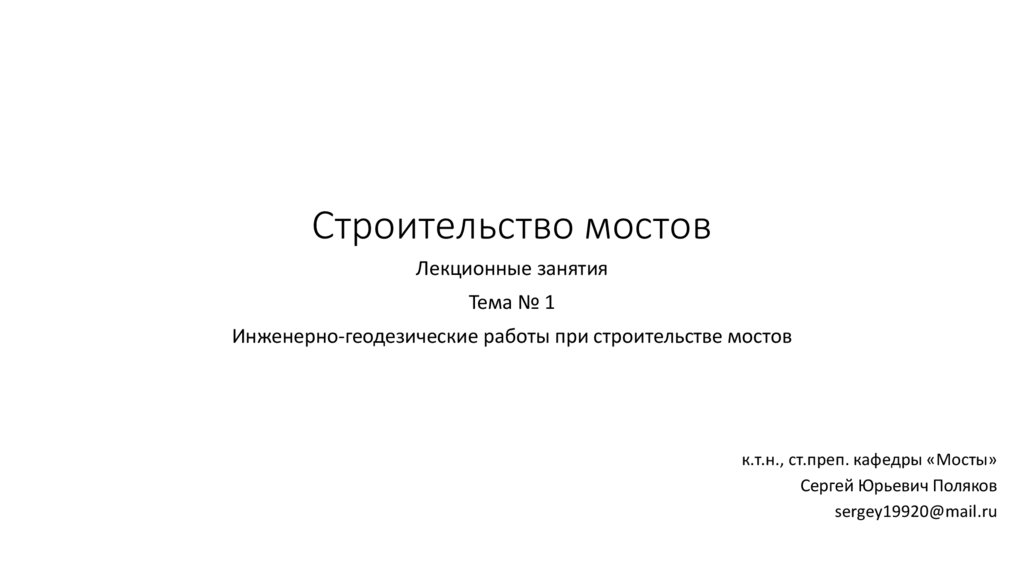 Строительство мостов

Лекционные занятия

Тема № 1

Инженерно-геодезические работы при строительстве мостов

к.т.н., ст.преп. кафедры «Мосты»
Сергей Юрьевич Поляков
sergey19920@mail.ru